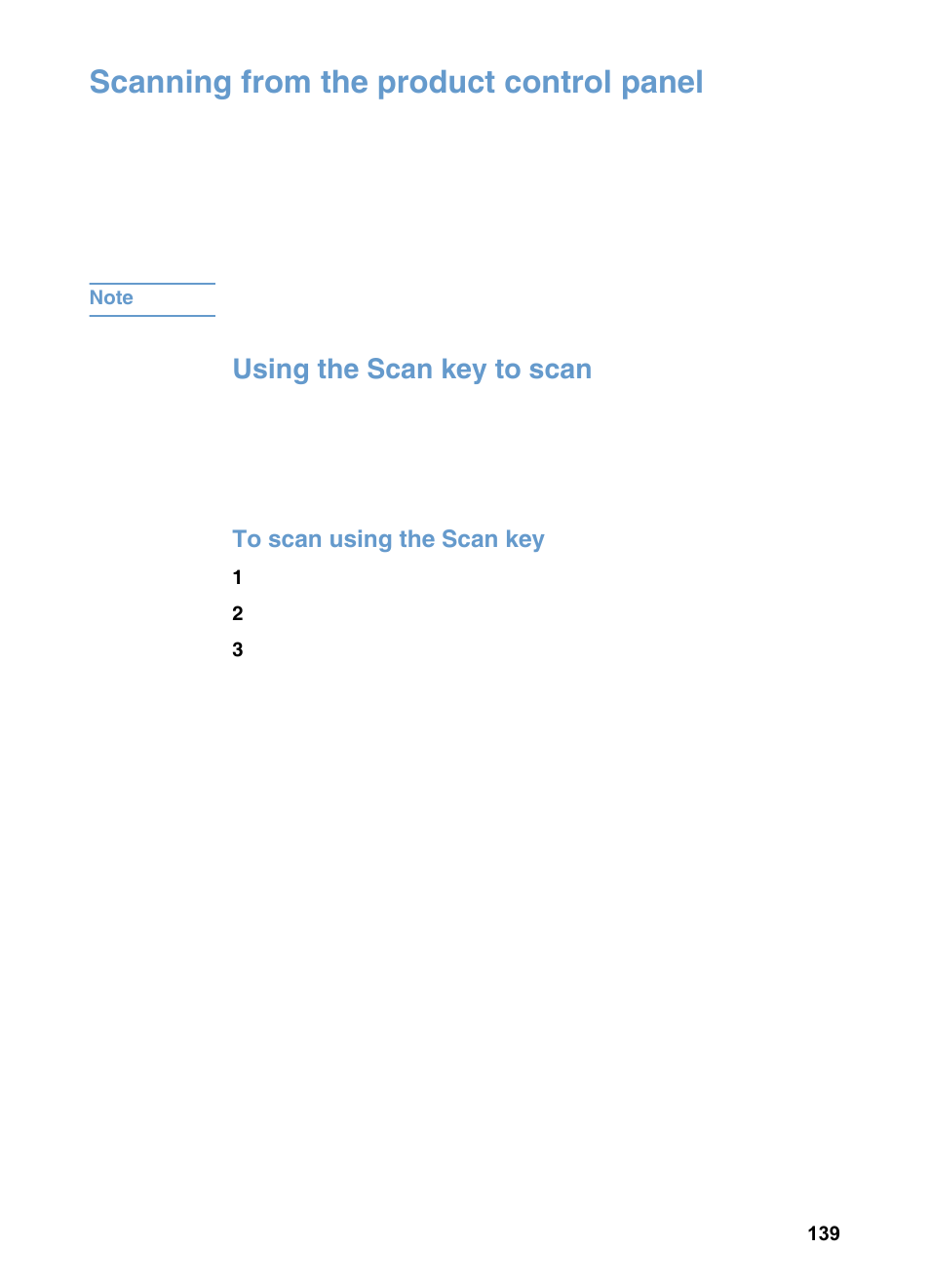 Scanning from the product control panel

Note

Using the Scan key to scan

To scan using the Scan key

1

2

3

139